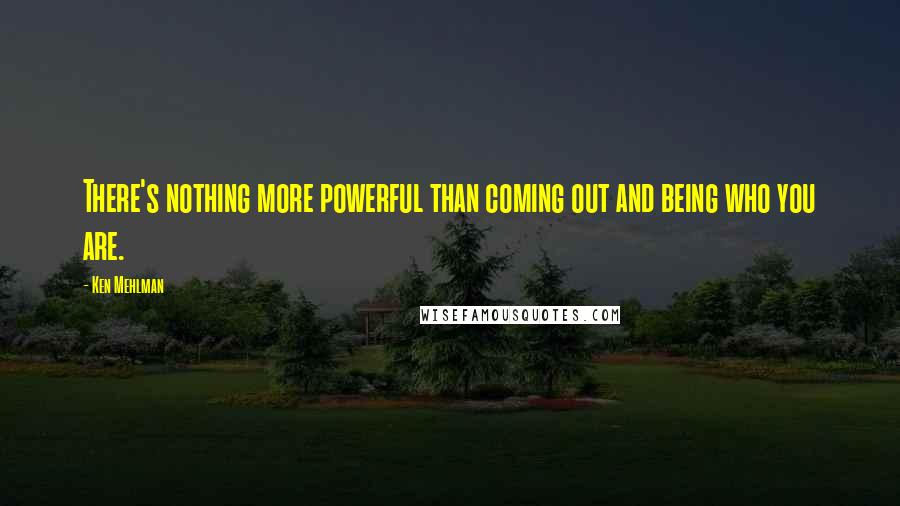 There's nothing more powerful than coming out and being who you are.

- Ken Mehlman

WISEFAMOUSQUOTES.COM